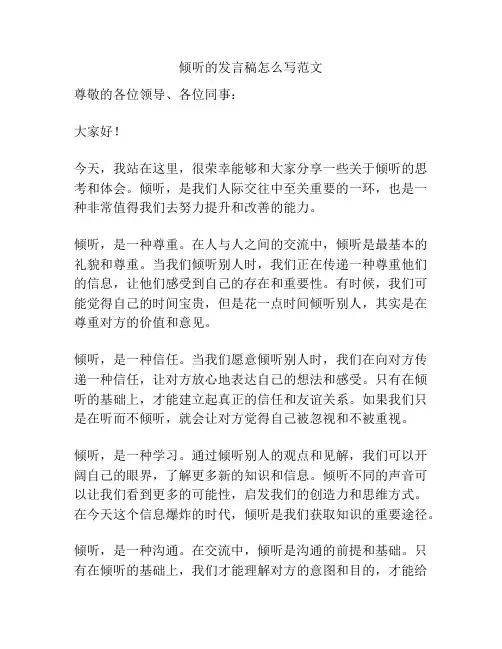 倾听的发言稿怎么写范文

尊敬的各位领导、各位同事：

大家好！

今天，我站在这里，很荣幸能够和大家分享一些关于倾听的思考和体会。倾听，是我们人际交往中至关重要的一环，也是一种非常值得我们去努力提升和改善的能力。

倾听，是一种尊重。在人与人之间的交流中，倾听是最基本的礼貌和尊重。当我们倾听别人时，我们正在传递一种尊重他们的信息，让他们感受到自己的存在和重要性。有时候，我们可能觉得自己的时间宝贵，但是花一点时间倾听别人，其实是在尊重对方的价值和意见。

倾听，是一种信任。当我们愿意倾听别人时，我们在向对方传递一种信任，让对方放心地表达自己的想法和感受。只有在倾听的基础上，才能建立起真正的信任和友谊关系。如果我们只是在听而不倾听，就会让对方觉得自己被忽视和不被重视。

倾听，是一种学习。通过倾听别人的观点和见解，我们可以开阔自己的眼界，了解更多新的知识和信息。倾听不同的声音可以让我们看到更多的可能性，启发我们的创造力和思维方式。在今天这个信息爆炸的时代，倾听是我们获取知识的重要途径。

倾听，是一种沟通。在交流中，倾听是沟通的前提和基础。只有在倾听的基础上，我们才能理解对方的意图和目的，才能给